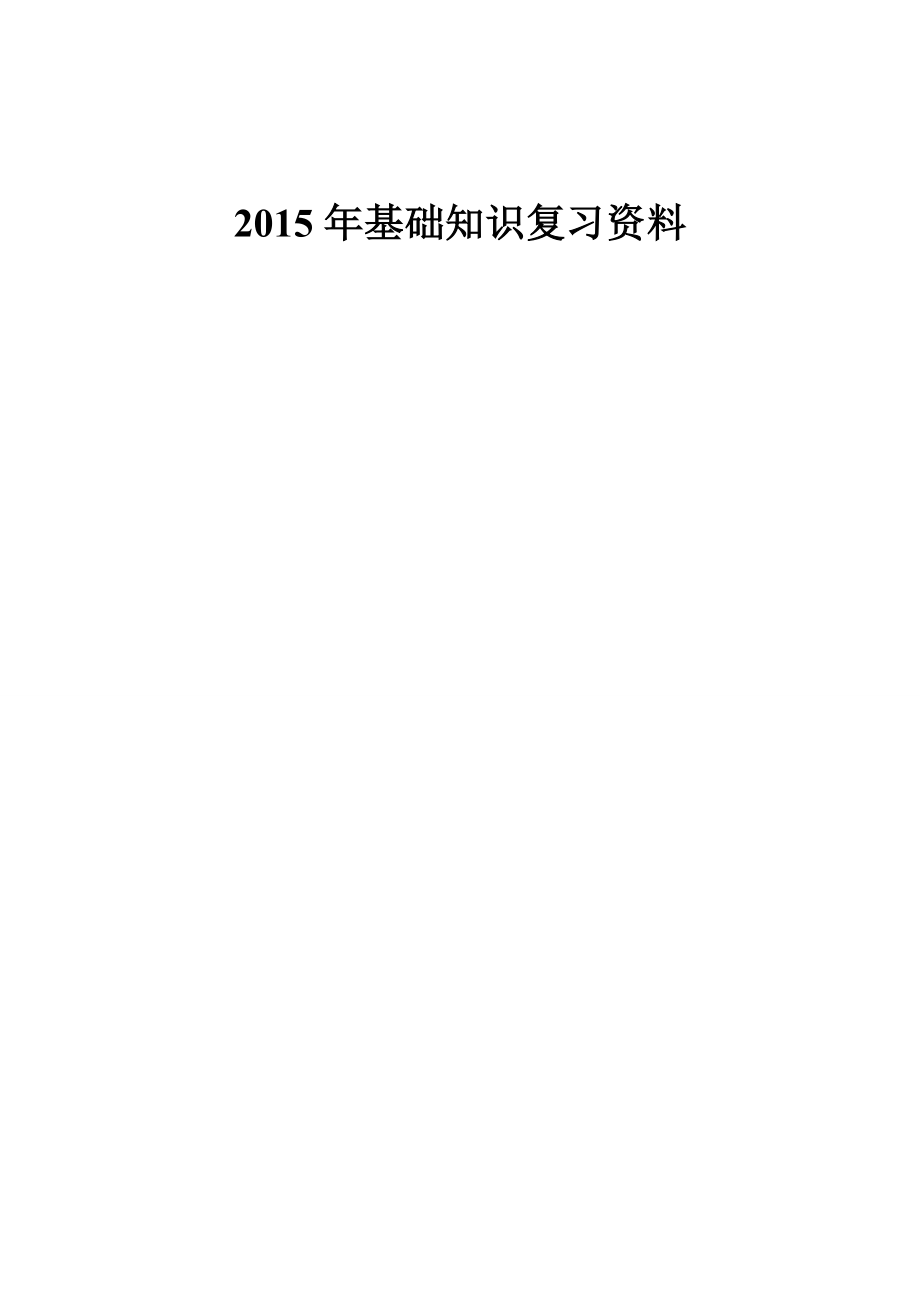 2015 年基础知识复习资料